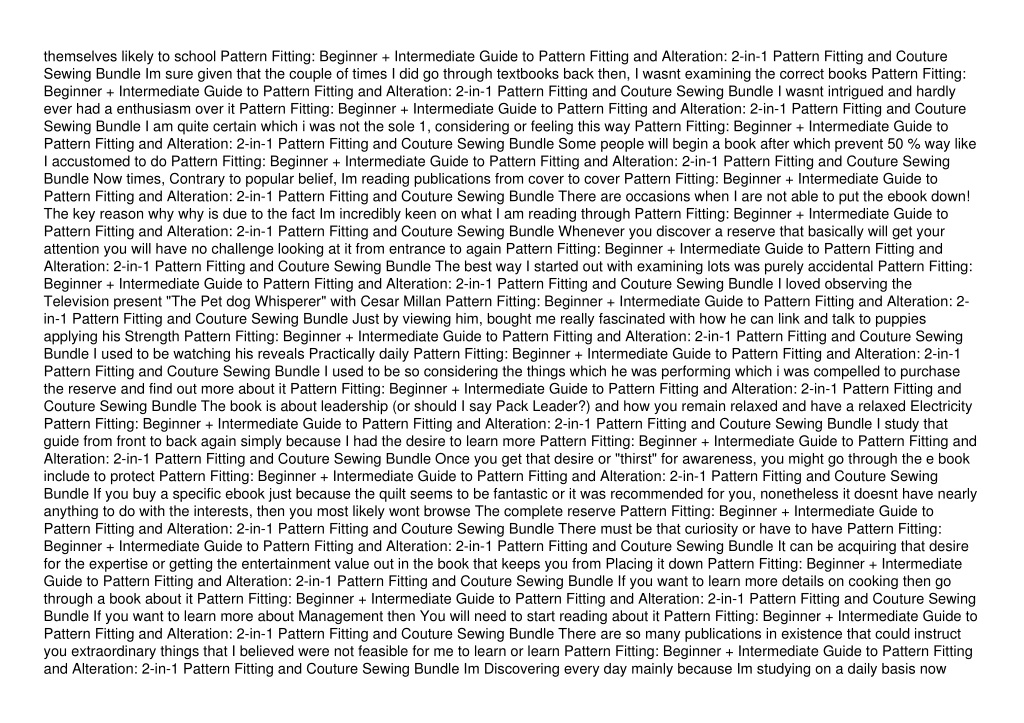 themselves likely to school Pattern Fitting: Beginner + Intermediate Guide to Pattern Fitting and Alteration: 2-in-1 Pattern Fitting and Couture Sewing Bundle Im sure given that the couple of times I did go through textbooks back then, I wasnt examining the correct books Pattern Fitting: Beginner + Intermediate Guide to Pattern Fitting and Alteration: 2-in-1 Pattern Fitting and Couture Sewing Bundle I wasnt intrigued and hardly ever had a enthusiasm over it Pattern Fitting: Beginner + Intermediate Guide to Pattern Fitting and Alteration: 2-in-1 Pattern Fitting and Couture Sewing Bundle I am quite certain which i was not the sole 1, considering or feeling this way Pattern Fitting: Beginner + Intermediate Guide to Pattern Fitting and Alteration: 2-in-1 Pattern Fitting and Couture Sewing Bundle Some people will begin a book after which prevent 50 % way like I accustomed to do Pattern Fitting: Beginner + Intermediate Guide to Pattern Fitting and Alteration: 2-in-1 Pattern Fitting and Couture Sewing Bundle Now times, Contrary to popular belief, Im reading publications from cover to cover Pattern Fitting: Beginner + Intermediate Guide to Pattern Fitting and Alteration: 2-in-1 Pattern Fitting and Couture Sewing Bundle There are occasions when I are not able to put the ebook down! The key reason why why is due to the fact Im incredibly keen on what I am reading through Pattern Fitting: Beginner + Intermediate Guide to Pattern Fitting and Alteration: 2-in-1 Pattern Fitting and Couture Sewing Bundle Whenever you discover a reserve that basically will get your attention you will have no challenge looking at it from entrance to again Pattern Fitting: Beginner + Intermediate Guide to Pattern Fitting and Alteration: 2-in-1 Pattern Fitting and Couture Sewing Bundle The best way I started out with examining lots was purely accidental Pattern Fitting: Beginner + Intermediate Guide to Pattern Fitting and Alteration: 2-in-1 Pattern Fitting and Couture Sewing Bundle I loved observing the Television present "The Pet dog Whisperer" with Cesar Millan Pattern Fitting: Beginner + Intermediate Guide to Pattern Fitting and Alteration: 2-in-1 Pattern Fitting and Couture Sewing Bundle Just by viewing him, bought me really fascinated with how he can link and talk to puppies applying his Strength Pattern Fitting: Beginner + Intermediate Guide to Pattern Fitting and Alteration: 2-in-1 Pattern Fitting and Couture Sewing Bundle I used to be watching his reveals Practically daily Pattern Fitting: Beginner + Intermediate Guide to Pattern Fitting and Alteration: 2-in-1 Pattern Fitting and Couture Sewing Bundle I used to be so considering the things which he was performing which i was compelled to purchase the reserve and find out more about it Pattern Fitting: Beginner + Intermediate Guide to Pattern Fitting and Alteration: 2-in-1 Pattern Fitting and Couture Sewing Bundle The book is about leadership (or should I say Pack Leader?) and how you remain relaxed and have a relaxed Electricity Pattern Fitting: Beginner + Intermediate Guide to Pattern Fitting and Alteration: 2-in-1 Pattern Fitting and Couture Sewing Bundle I study that guide from front to back again simply because I had the desire to learn more Pattern Fitting: Beginner + Intermediate Guide to Pattern Fitting and Alteration: 2-in-1 Pattern Fitting and Couture Sewing Bundle Once you get that desire or "thirst" for awareness, you might go through the e book include to protect Pattern Fitting: Beginner + Intermediate Guide to Pattern Fitting and Alteration: 2-in-1 Pattern Fitting and Couture Sewing Bundle If you buy a specific ebook just because the quilt seems to be fantastic or it was recommended for you, nonetheless it doesnt have nearly anything to do with the interests, then you most likely wont browse The complete reserve Pattern Fitting: Beginner + Intermediate Guide to Pattern Fitting and Alteration: 2-in-1 Pattern Fitting and Couture Sewing Bundle There must be that curiosity or have to have Pattern Fitting: Beginner + Intermediate Guide to Pattern Fitting and Alteration: 2-in-1 Pattern Fitting and Couture Sewing Bundle It can be acquiring that desire for the expertise or getting the entertainment value out in the book that keeps you from Placing it down Pattern Fitting: Beginner + Intermediate Guide to Pattern Fitting and Alteration: 2-in-1 Pattern Fitting and Couture Sewing Bundle If you want to learn more details on cooking then go through a book about it Pattern Fitting: Beginner + Intermediate Guide to Pattern Fitting and Alteration: 2-in-1 Pattern Fitting and Couture Sewing Bundle If you want to learn more about Management then You will need to start reading about it Pattern Fitting: Beginner + Intermediate Guide to Pattern Fitting and Alteration: 2-in-1 Pattern Fitting and Couture Sewing Bundle There are so many publications in existence that could instruct you extraordinary things that I believed were not feasible for me to learn or learn Pattern Fitting: Beginner + Intermediate Guide to Pattern Fitting and Alteration: 2-in-1 Pattern Fitting and Couture Sewing Bundle Im Discovering every day mainly because Im studying on a daily basis now